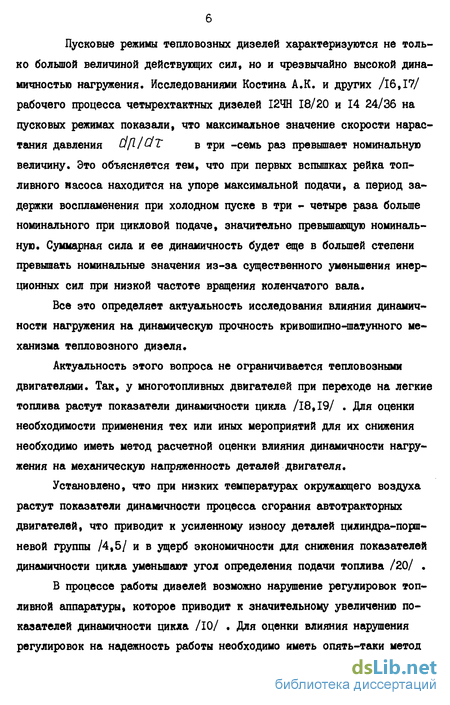 6

Пусковые режимы тепловозных дизелей характеризуются не только большой величиной действующих сил, но и чрезвычайно высокой динамичностью нагружения. Исследованиями Костина А.К. и других /I6,I7/ рабочего процесса четырехтактных дизелей I2ЧН I8/20 и I4 24/36 на пусковых режимах показали, что максимальное значение скорости нарастания давления $dp/d\tau$ в три -семь раз превышает номинальную величину. Это объясняется тем, что при первых вспышках рейка топливного насоса находится на упоре максимальной подачи, а период задержки воспламенения при холодном пуске в три - четыре раза больше номинального при цикловой подаче, значительно превышающую номинальную. Суммарная сила и ее динамичность будет еще в большей степени превышать номинальные значения из-за существенного уменьшения инерционных сил при низкой частоте вращения коленчатого вала.

Все это определяет актуальность исследования влияния динамичности нагружения на динамическую прочность кривошипно-шатунного механизма тепловозного дизеля.

Актуальность этого вопроса не ограничивается тепловозными двигателями. Так, у многотопливных двигателей при переходе на легкие топлива растут показатели динамичности цикла /I8,I9/ . Для оценки необходимости применения тех или иных мероприятий для их снижения необходимо иметь метод расчетной оценки влияния динамичности нагружения на механическую напряженность деталей двигателя.

Установлено, что при низких температурах окружающего воздуха растут показатели динамичности процесса сгорания автотракторных двигателей, что приводит к усиленному износу деталей цилиндра-поршневой группы /4,5/ и в ущерб экономичности для снижения показателей динамичности цикла уменьшают угол определения подачи топлива /20/ .

В процессе работы дизелей возможно нарушение регулировок топливной аппаратуры, которое приводит к значительному увеличению показателей динамичности цикла /I0/ . Для оценки влияния нарушения регулировок на надежность работы необходимо иметь опять-таки метод

dsLib.net
библиотека диссертаций